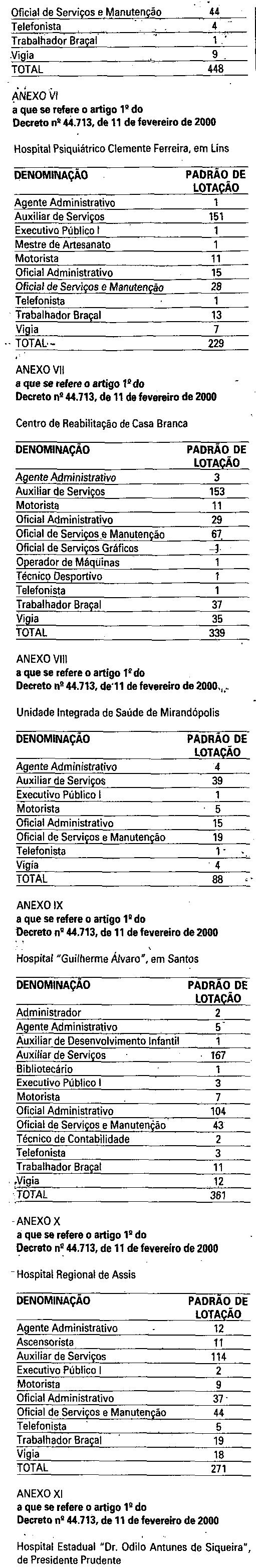 | | |
|---|---|
| Oficial de Serviços e Manutenção | 44 |
| Telefonista | 4 |
| Trabalhador Braçal | 1 |
| Vigia | 9 |
| TOTAL | 448 |

ANEXO VI
a que se refere o artigo 1º do
Decreto nº 44.713, de 11 de fevereiro de 2000

Hospital Psiquiátrico Clemente Ferreira, em Lins

| DENOMINAÇÃO | PADRÃO DE LOTAÇÃO |
|---|---|
| Agente Administrativo | 1 |
| Auxiliar de Serviços | 151 |
| Executivo Público I | 1 |
| Mestre de Artesanato | 1 |
| Motorista | 11 |
| Oficial Administrativo | 15 |
| Oficial de Serviços e Manutenção | 28 |
| Telefonista | 1 |
| Trabalhador Braçal | 13 |
| Vigia | 7 |
| TOTAL | 229 |

ANEXO VII
a que se refere o artigo 1º do
Decreto nº 44.713, de 11 de fevereiro de 2000

Centro de Reabilitação de Casa Branca

| DENOMINAÇÃO | PADRÃO DE LOTAÇÃO |
|---|---|
| Agente Administrativo | 3 |
| Auxiliar de Serviços | 153 |
| Motorista | 11 |
| Oficial Administrativo | 29 |
| Oficial de Serviços e Manutenção | 67 |
| Oficial de Serviços Gráficos | 1 |
| Operador de Máquinas | 1 |
| Técnico Desportivo | 1 |
| Telefonista | 1 |
| Trabalhador Braçal | 37 |
| Vigia | 35 |
| TOTAL | 339 |

ANEXO VIII
a que se refere o artigo 1º do
Decreto nº 44.713, de 11 de fevereiro de 2000

Unidade Integrada de Saúde de Mirandópolis

| DENOMINAÇÃO | PADRÃO DE LOTAÇÃO |
|---|---|
| Agente Administrativo | 4 |
| Auxiliar de Serviços | 39 |
| Executivo Público I | 1 |
| Motorista | 5 |
| Oficial Administrativo | 15 |
| Oficial de Serviços e Manutenção | 19 |
| Telefonista | 1 |
| Vigia | 4 |
| TOTAL | 88 |

ANEXO IX
a que se refere o artigo 1º do
Decreto nº 44.713, de 11 de fevereiro de 2000

Hospital "Guilherme Álvaro", em Santos

| DENOMINAÇÃO | PADRÃO DE LOTAÇÃO |
|---|---|
| Administrador | 2 |
| Agente Administrativo | 5 |
| Auxiliar de Desenvolvimento Infantil | 1 |
| Auxiliar de Serviços | 167 |
| Bibliotecário | 1 |
| Executivo Público I | 3 |
| Motorista | 7 |
| Oficial Administrativo | 104 |
| Oficial de Serviços e Manutenção | 43 |
| Técnico de Contabilidade | 2 |
| Telefonista | 3 |
| Trabalhador Braçal | 11 |
| Vigia | 12 |
| TOTAL | 361 |

ANEXO X
a que se refere o artigo 1º do
Decreto nº 44.713, de 11 de fevereiro de 2000

Hospital Regional de Assis

| DENOMINAÇÃO | PADRÃO DE LOTAÇÃO |
|---|---|
| Agente Administrativo | 12 |
| Ascensorista | 11 |
| Auxiliar de Serviços | 114 |
| Executivo Público I | 2 |
| Motorista | 9 |
| Oficial Administrativo | 37 |
| Oficial de Serviços e Manutenção | 44 |
| Telefonista | 5 |
| Trabalhador Braçal | 19 |
| Vigia | 18 |
| TOTAL | 271 |

ANEXO XI
a que se refere o artigo 1º do
Decreto nº 44.713, de 11 de fevereiro de 2000

Hospital Estadual "Dr. Odilo Antunes de Siqueira", de Presidente Prudente